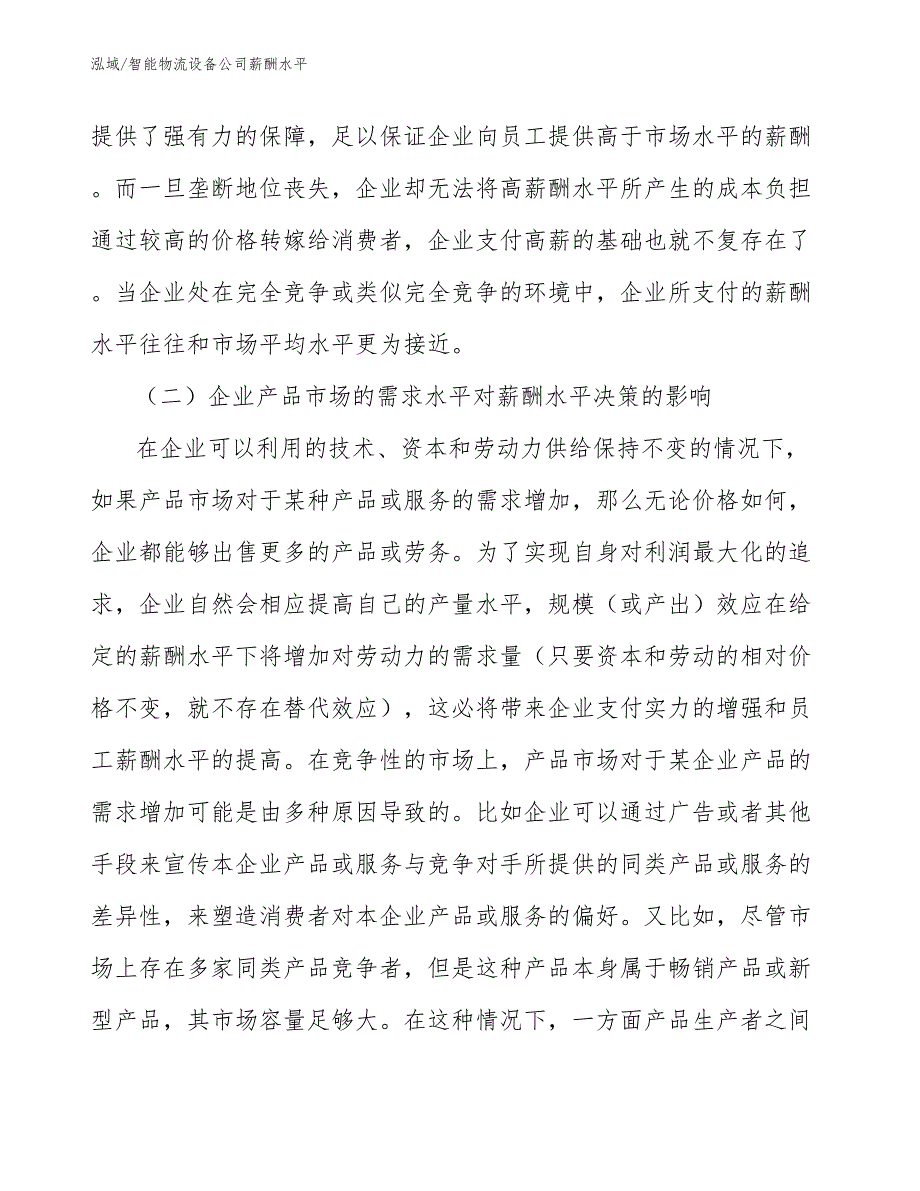 泓域/智能物流设备公司薪酬水平

提供了强有力的保障，足以保证企业向员工提供高于市场水平的薪酬。而一旦垄断地位丧失，企业却无法将高薪酬水平所产生的成本负担通过较高的价格转嫁给消费者，企业支付高薪的基础也就不复存在了。当企业处在完全竞争或类似完全竞争的环境中，企业所支付的薪酬水平往往和市场平均水平更为接近。

（二）企业产品市场的需求水平对薪酬水平决策的影响

在企业可以利用的技术、资本和劳动力供给保持不变的情况下，如果产品市场对于某种产品或服务的需求增加，那么无论价格如何，企业都能够出售更多的产品或劳务。为了实现自身对利润最大化的追求，企业自然会相应提高自己的产量水平，规模（或产出）效应在给定的薪酬水平下将增加对劳动力的需求量（只要资本和劳动的相对价格不变，就不存在替代效应），这必将带来企业支付实力的增强和员工薪酬水平的提高。在竞争性的市场上，产品市场对于某企业产品的需求增加可能是由多种原因导致的。比如企业可以通过广告或者其他手段来宣传本企业产品或服务与竞争对手所提供的同类产品或服务的差异性，来塑造消费者对本企业产品或服务的偏好。又比如，尽管市场上存在多家同类产品竞争者，但是这种产品本身属于畅销产品或新型产品，其市场容量足够大。在这种情况下，一方面产品生产者之间